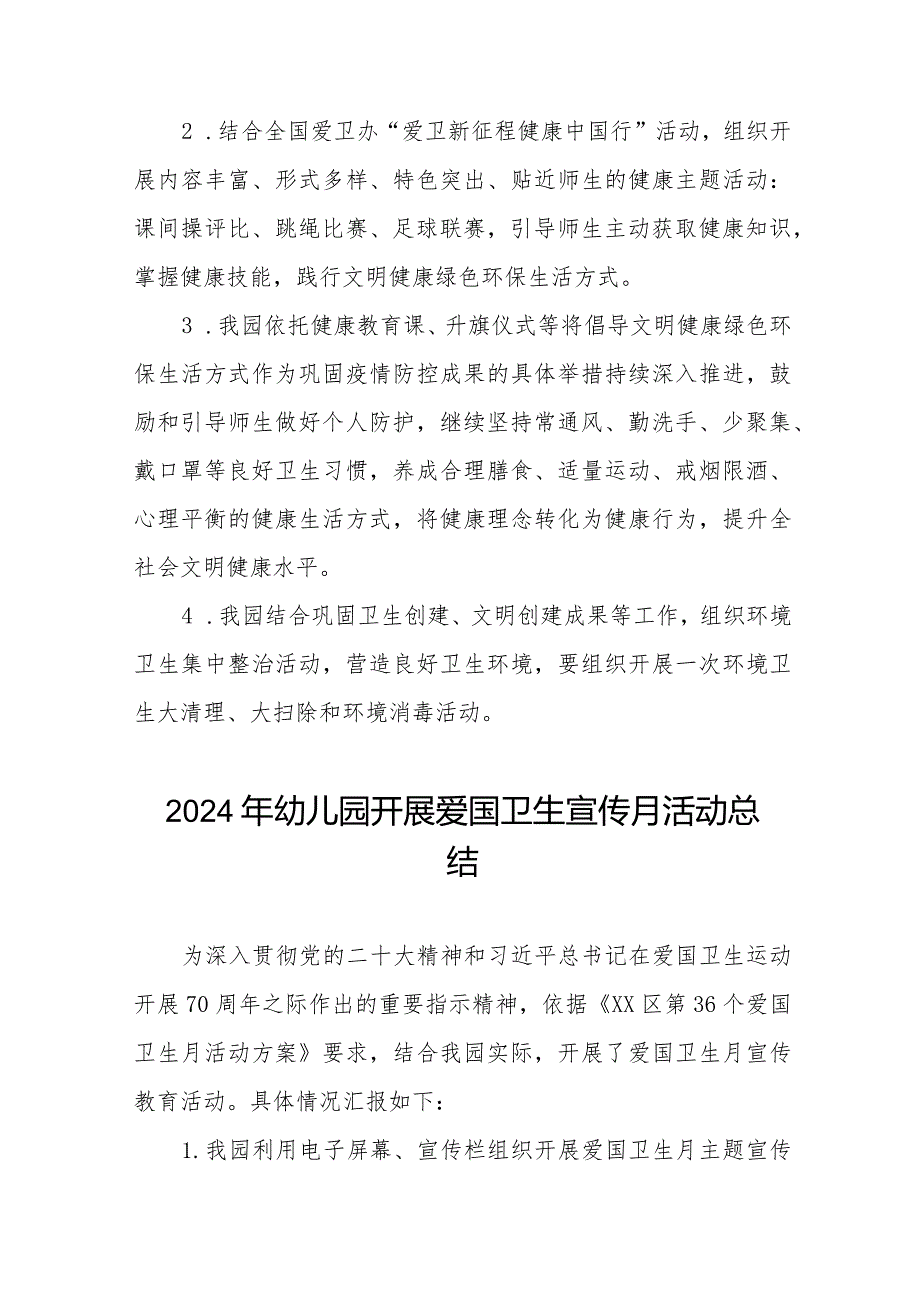 2．结合全国爱卫办“爱卫新征程健康中国行”活动，组织开展内容丰富、形式多样、特色突出、贴近师生的健康主题活动：课间操评比、跳绳比赛、足球联赛，引导师生主动获取健康知识，掌握健康技能，践行文明健康绿色环保生活方式。

3．我园依托健康教育课、升旗仪式等将倡导文明健康绿色环保生活方式作为巩固疫情防控成果的具体举措持续深入推进，鼓励和引导师生做好个人防护，继续坚持常通风、勤洗手、少聚集、戴口罩等良好卫生习惯，养成合理膳食、适量运动、戒烟限酒、心理平衡的健康生活方式，将健康理念转化为健康行为，提升全社会文明健康水平。

4．我园结合巩固卫生创建、文明创建成果等工作，组织环境卫生集中整治活动，营造良好卫生环境，要组织开展一次环境卫生大清理、大扫除和环境消毒活动。

2024年幼儿园开展爱国卫生宣传月活动总结

为深入贯彻党的二十大精神和习近平总书记在爱国卫生运动开展70周年之际作出的重要指示精神，依据《XX区第36个爱国卫生月活动方案》要求，结合我园实际，开展了爱国卫生月宣传教育活动。具体情况汇报如下：

1.我园利用电子屏幕、宣传栏组织开展爱国卫生月主题宣传